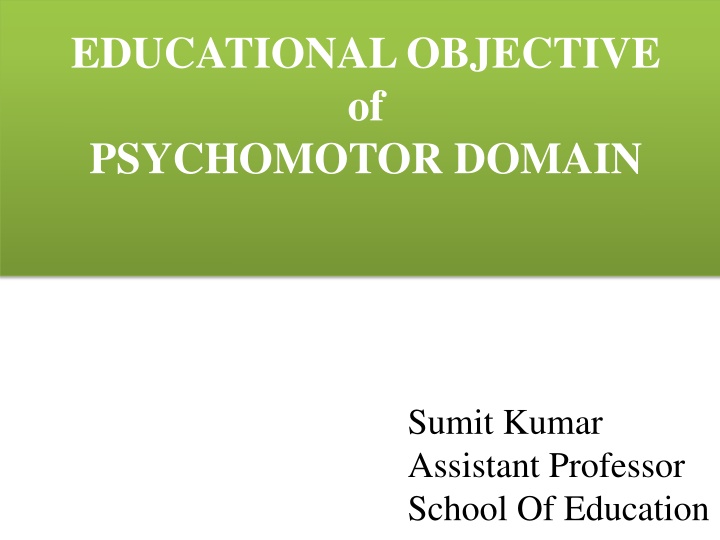 EDUCATIONAL OBJECTIVE
of
PSYCHOMOTOR DOMAIN

Sumit Kumar
Assistant Professor
School Of Education